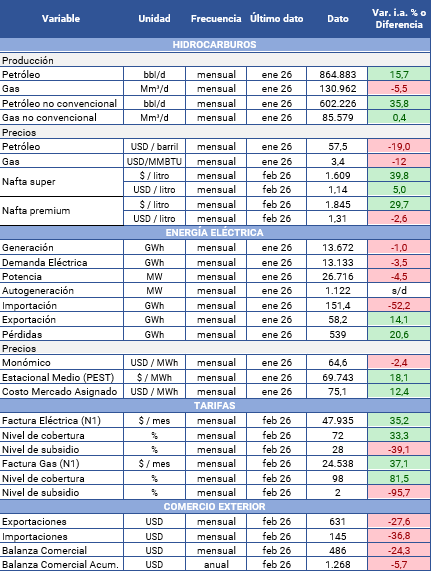 | Variable | Unidad | Frecuencia | Último dato | Dato | Var. i.a. % o Diferencia |
|---|---|---|---|---|---|
| HIDROCARBUROS | | | | | |
| Producción | | | | | |
| Petróleo | bbl/d | mensual | ene 26 | 864.883 | 15,7 |
| Gas | Mm³/d | mensual | ene 26 | 130.962 | -5,5 |
| Petróleo no convencional | bbl/d | mensual | ene 26 | 602.226 | 35,8 |
| Gas no convencional | Mm³/d | mensual | ene 26 | 85.579 | 0,4 |
| Precios | | | | | |
| Petróleo | USD / barril | mensual | ene 26 | 57,5 | -19,0 |
| Gas | USD/MMBTU | mensual | ene 26 | 3,4 | -12 |
| Nafta super | $ / litro | mensual | feb 26 | 1.609 | 39,8 |
| | USD / litro | mensual | feb 26 | 1,14 | 5,0 |
| Nafta premium | $ / litro | mensual | feb 26 | 1.845 | 29,7 |
| | USD / litro | mensual | feb 26 | 1,31 | -2,6 |
| ENERGÍA ELÉCTRICA | | | | | |
| Generación | GWh | mensual | ene 26 | 13.672 | -1,0 |
| Demanda Eléctrica | GWh | mensual | ene 26 | 13.133 | -3,5 |
| Potencia | MW | mensual | ene 26 | 26.716 | -4,5 |
| Autogeneración | MW | mensual | ene 26 | 1.122 | s/d |
| Importación | GWh | mensual | ene 26 | 151,4 | -52,2 |
| Exportación | GWh | mensual | ene 26 | 58,2 | 14,1 |
| Pérdidas | GWh | mensual | ene 26 | 539 | 20,6 |
| Precios | | | | | |
| Monómico | USD / MWh | mensual | ene 26 | 64,6 | -2,4 |
| Estacional Medio (PEST) | $ / MWh | mensual | ene 26 | 69.743 | 18,1 |
| Costo Mercado Asignado | USD / MWh | mensual | ene 26 | 75,1 | 12,4 |
| TARIFAS | | | | | |
| Factura Eléctrica (N1) | $ / mes | mensual | feb 26 | 47.935 | 35,2 |
| Nivel de cobertura | % | mensual | feb 26 | 72 | 33,3 |
| Nivel de subsidio | % | mensual | feb 26 | 28 | -39,1 |
| Factura Gas (N1) | $ / mes | mensual | feb 26 | 24.538 | 37,1 |
| Nivel de cobertura | % | mensual | feb 26 | 98 | 81,5 |
| Nivel de subsidio | % | mensual | feb 26 | 2 | -95,7 |
| COMERCIO EXTERIOR | | | | | |
| Exportaciones | USD | mensual | feb 26 | 631 | -27,6 |
| Importaciones | USD | mensual | feb 26 | 145 | -36,8 |
| Balanza Comercial | USD | mensual | feb 26 | 486 | -24,3 |
| Balanza Comercial Acum. | USD | anual | feb 26 | 1.268 | -5,7 |